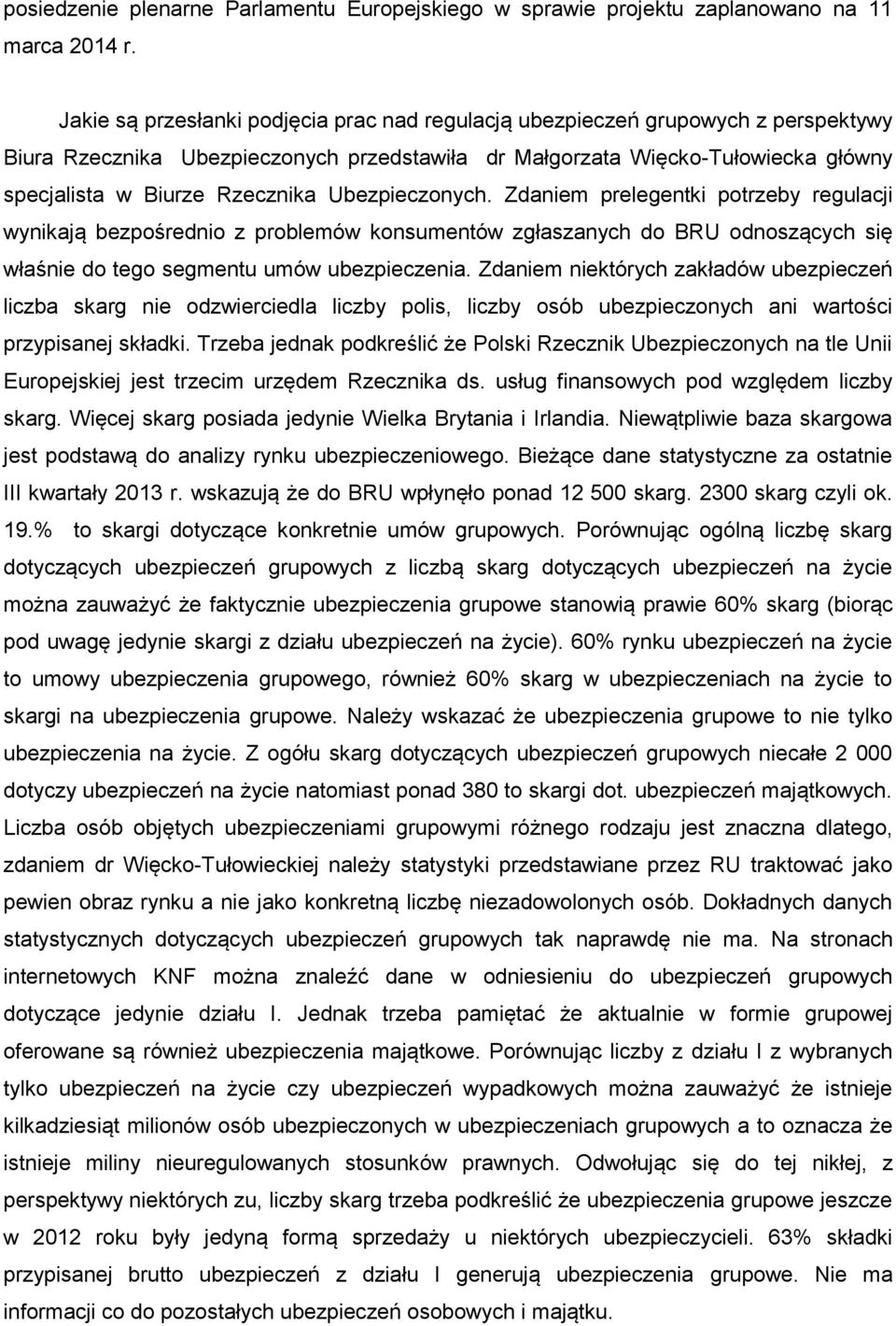 posiedzenie plenarne Parlamentu Europejskiego w sprawie projektu zaplanowano na 11 marca 2014 r.

Jakie są przesłanki podjęcia prac nad regulacją ubezpieczeń grupowych z perspektywy Biura Rzecznika Ubezpieczonych przedstawiła dr Małgorzata Więcko-Tułowiecka główny specjalista w Biurze Rzecznika Ubezpieczonych. Zdaniem prelegentki potrzeby regulacji wynikają bezpośrednio z problemów konsumentów zgłaszanych do BRU odnoszących się właśnie do tego segmentu umów ubezpieczenia. Zdaniem niektórych zakładów ubezpieczeń liczba skarg nie odzwierciedla liczby polis, liczby osób ubezpieczonych ani wartości przypisanej składki. Trzeba jednak podkreślić że Polski Rzecznik Ubezpieczonych na tle Unii Europejskiej jest trzecim urzędem Rzecznika ds. usług finansowych pod względem liczby skarg. Więcej skarg posiada jedynie Wielka Brytania i Irlandia. Niewątpliwie baza skargowa jest podstawą do analizy rynku ubezpieczeniowego. Bieżące dane statystyczne za ostatnie III kwartały 2013 r. wskazują że do BRU wpłynęło ponad 12 500 skarg. 2300 skarg czyli ok. 19.% to skargi dotyczące konkretnie umów grupowych. Porównując ogólną liczbę skarg dotyczących ubezpieczeń grupowych z liczbą skarg dotyczących ubezpieczeń na życie można zauważyć że faktycznie ubezpieczenia grupowe stanowią prawie 60% skarg (biorąc pod uwagę jedynie skargi z działu ubezpieczeń na życie). 60% rynku ubezpieczeń na życie to umowy ubezpieczenia grupowego, również 60% skarg w ubezpieczeniach na życie to skargi na ubezpieczenia grupowe. Należy wskazać że ubezpieczenia grupowe to nie tylko ubezpieczenia na życie. Z ogółu skarg dotyczących ubezpieczeń grupowych niecałe 2 000 dotyczy ubezpieczeń na życie natomiast ponad 380 to skargi dot. ubezpieczeń majątkowych. Liczba osób objętych ubezpieczeniami grupowymi różnego rodzaju jest znaczna dlatego, zdaniem dr Więcko-Tułowieckiej należy statystyki przedstawiane przez RU traktować jako pewien obraz rynku a nie jako konkretną liczbę niezadowolonych osób. Dokładnych danych statystycznych dotyczących ubezpieczeń grupowych tak naprawdę nie ma. Na stronach internetowych KNF można znaleźć dane w odniesieniu do ubezpieczeń grupowych dotyczące jedynie działu I. Jednak trzeba pamiętać że aktualnie w formie grupowej oferowane są również ubezpieczenia majątkowe. Porównując liczby z działu I z wybranych tylko ubezpieczeń na życie czy ubezpieczeń wypadkowych można zauważyć że istnieje kilkadziesiąt milionów osób ubezpieczonych w ubezpieczeniach grupowych a to oznacza że istnieje miliny nieuregulowanych stosunków prawnych. Odwołując się do tej nikłej, z perspektywy niektórych zu, liczby skarg trzeba podkreślić że ubezpieczenia grupowe jeszcze w 2012 roku były jedyną formą sprzedaży u niektórych ubezpieczycieli. 63% składki przypisanej brutto ubezpieczeń z działu I generują ubezpieczenia grupowe. Nie ma informacji co do ubezpieczeń osobowych i majątku.